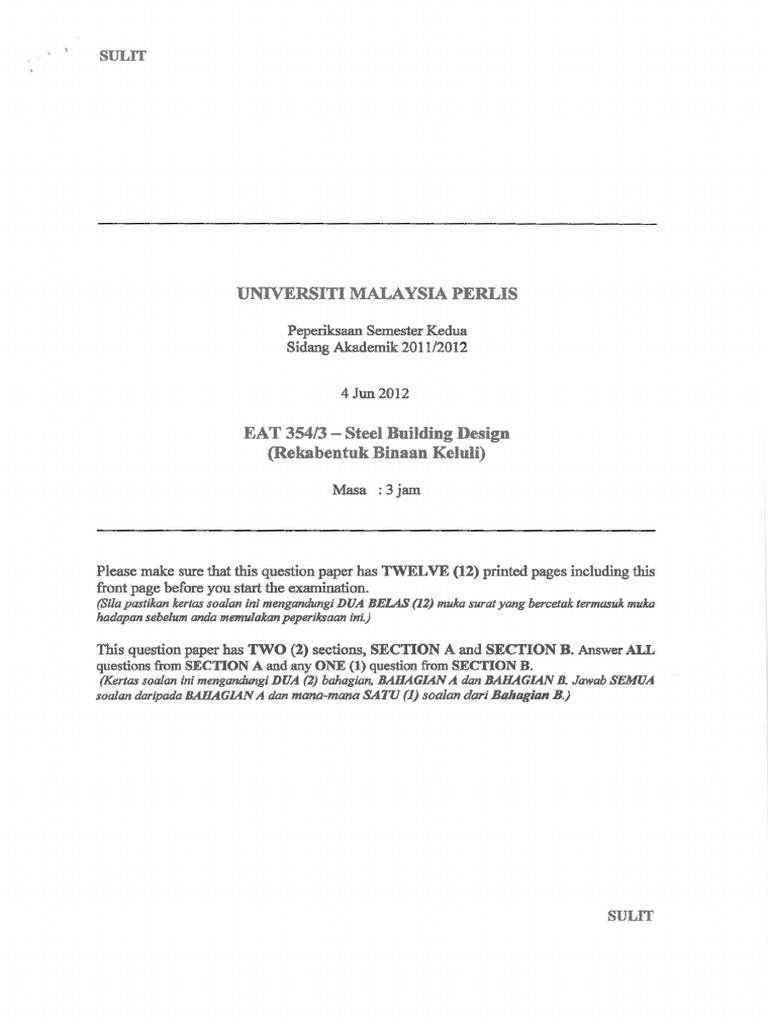 SULIT

UNIVERSITI MALAYSIA PERLIS

Peperiksaan Semester Kedua
Sidang Akademik 2011/2012

4 Jun 2012

EAT 354/3 – Steel Building Design
(Rekabentuk Binaan Keluli)

Masa : 3 jam

Please make sure that this question paper has TWELVE (12) printed pages including this front page before you start the examination.
(Sila pastikan kertas soalan ini mengandungi DUA BELAS (12) muka surat yang bercetak termasuk muka hadapan sebelum anda memulakan peperiksaan ini.)

This question paper has TWO (2) sections, SECTION A and SECTION B. Answer ALL questions from SECTION A and any ONE (1) question from SECTION B.
(Kertas soalan ini mengandungi DUA (2) bahagian, BAHAGIAN A dan BAHAGIAN B. Jawab SEMUA soalan daripada BAHAGIAN A dan mana-mana SATU (1) soalan dari Bahagian B.)

SULIT